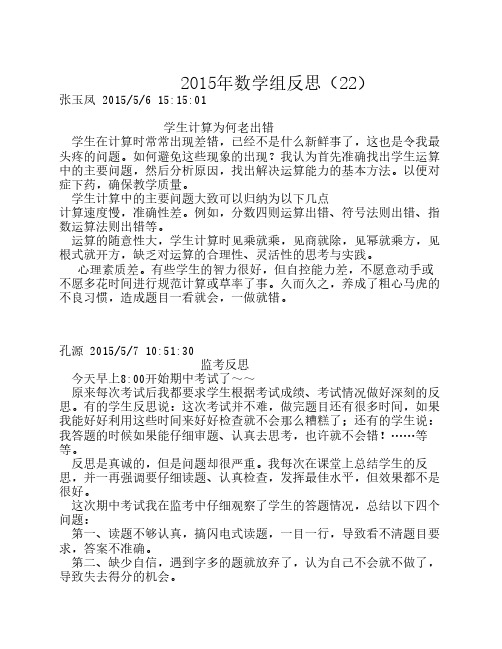 2015年数学组反思（22）
张玉凤 2015/5/6 15:15:01

学生计算为何老出错

学生在计算时常常出现差错，已经不是什么新鲜事了，这也是令我最头疼的问题。如何避免这些现象的出现？我认为首先准确找出学生运算中的主要问题，然后分析原因，找出解决运算能力的基本方法。以便对症下药，确保教学质量。

学生计算中的主要问题大致可以归纳为以下几点

计算速度慢，准确性差。例如，分数四则运算出错、符号法则出错、指数运算法则出错等。

运算的随意性大，学生计算时见乘就乘，见商就除，见幂就乘方，见根式就开方，缺乏对运算的合理性、灵活性的思考与实践。

心理素质差。有些学生的智力很好，但自控能力差，不愿意动手或不愿多花时间进行规范计算或草率了事。久而久之，养成了粗心马虎的不良习惯，造成题目一看就会，一做就错。

孔源 2015/5/7 10:51:30

监考反思

今天早上8:00开始期中考试了～～

原来每次考试后我都要求学生根据考试成绩、考试情况做好深刻的反思。有的学生反思说：这次考试并不难，做完题目还有很多时间，如果我能好好利用这些时间来好好检查就不会那么糟糕了；还有的学生说：我答题的时候如果能仔细审题、认真去思考，也许就不会错！……等等。

反思是真诚的，但是问题却很严重。我每次在课堂上总结学生的反思，并一再强调要仔细读题、认真检查，发挥最佳水平，但效果都不是很好。

这次期中考试我在监考中仔细观察了学生的答题情况，总结以下四个问题：

第一、读题不够认真，搞闪电式读题，一目一行，导致看不清题目要求，答案不准确。

第二、缺少自信，遇到字多的题就放弃了，认为自己不会就不做了，导致失去得分的机会。